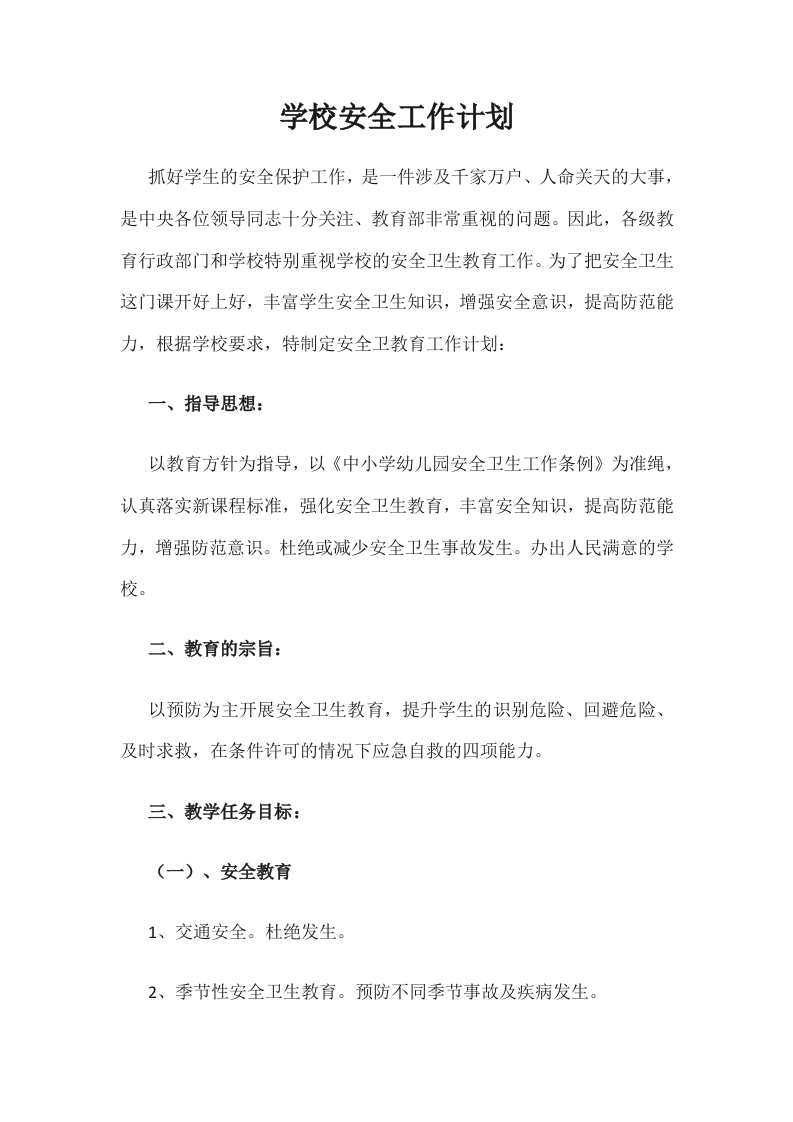 学校安全工作计划

抓好学生的安全保护工作，是一件涉及千家万户、人命关天的大事，是中央各位领导同志十分关注、教育部非常重视的问题。因此，各级教育行政部门和学校特别重视学校的安全卫生教育工作。为了把安全卫生这门课开好上好，丰富学生安全卫生知识，增强安全意识，提高防范能力，根据学校要求，特制定安全卫教育工作计划：

一、指导思想：

以教育方针为指导，以《中小学幼儿园安全卫生工作条例》为准绳，认真落实新课程标准，强化安全卫生教育，丰富安全知识，提高防范能力，增强防范意识。杜绝或减少安全卫生事故发生。办出人民满意的学校。

二、教育的宗旨：

以预防为主开展安全卫生教育，提升学生的识别危险、回避危险、及时求救，在条件许可的情况下应急自救的四项能力。

三、教学任务目标：

（一）、安全教育

1、交通安全。杜绝发生。

2、季节性安全卫生教育。预防不同季节事故及疾病发生。